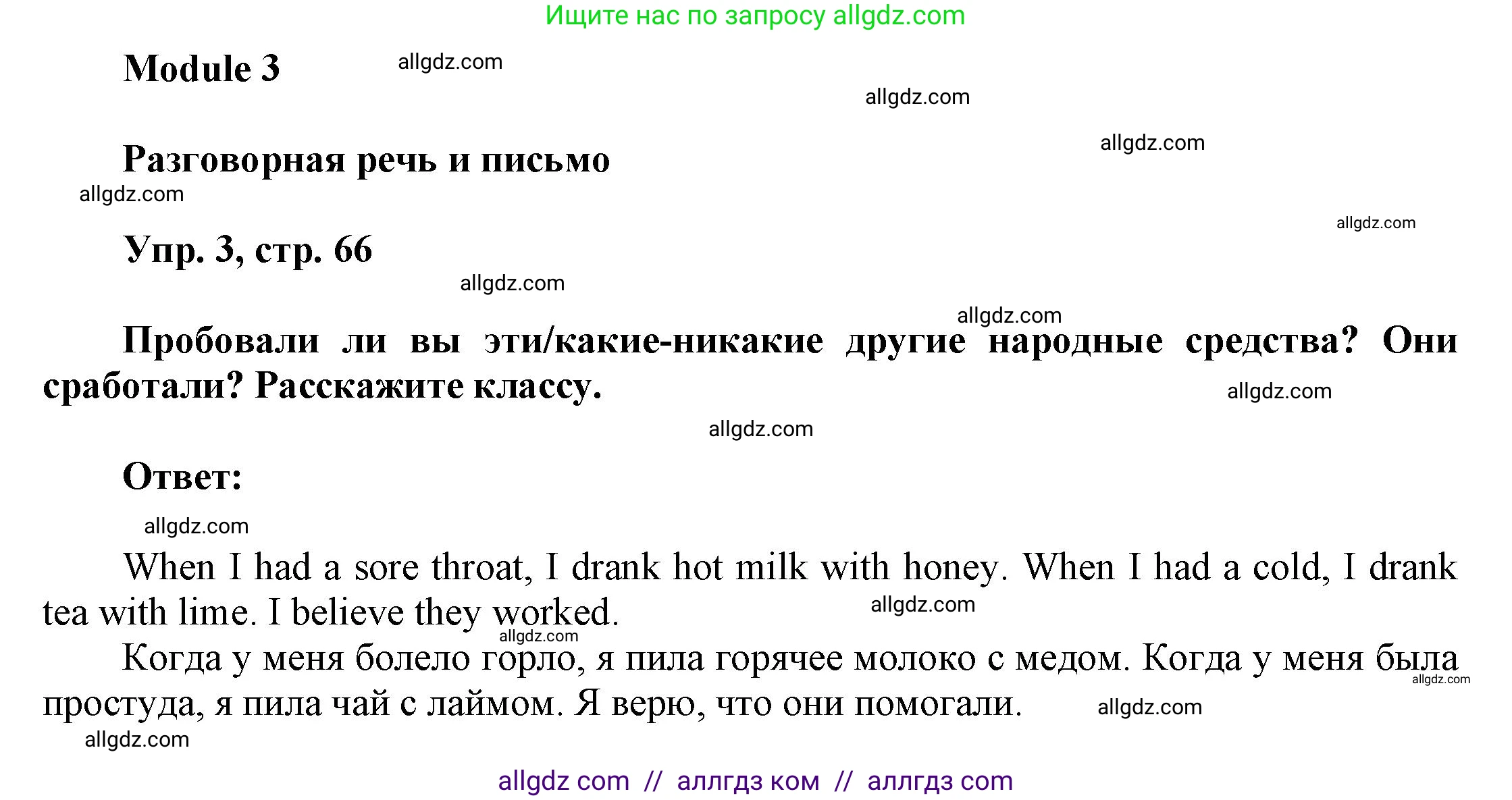 Ищите нас по запросу allgdz.com

Module 3 allgdz.com

allgdz.com

allgdz.com

Разговорная речь и письмо

allgdz.com

allgdz.com

Упр. 3, стр. 66

allgdz.com

allgdz.com

Пробовали ли вы эти/какие-никакие другие народные средства? Они сработали? Расскажите классу.

allgdz.com

allgdz.com

Ответ:

allgdz.com

When I had a sore throat, I drank hot milk with honey. When I had a cold, I drank tea with lime. I believe they worked.

allgdz.com

allgdz.com

Когда у меня болело горло, я пила горячее молоко с медом. Когда у меня была простуда, я пила чай с лаймом. Я верю, что они помогали.

allgdz.com

allgdz.com

allgdz.com

allgdz com // аллгдз ком // аллгдз com